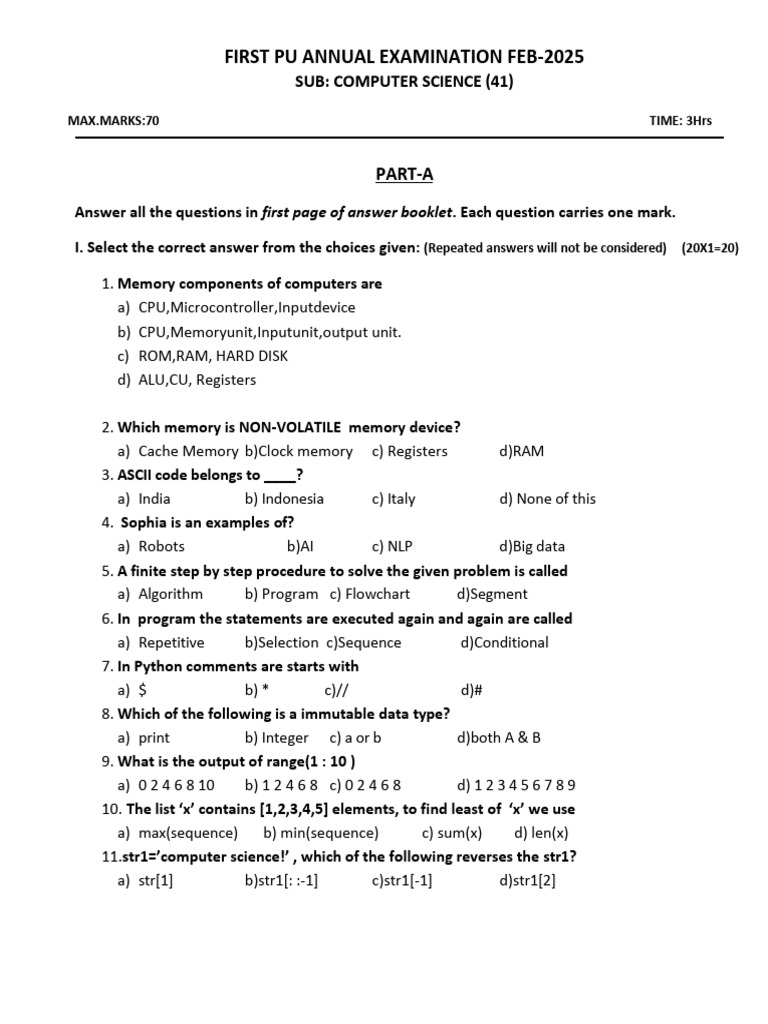 FIRST PU ANNUAL EXAMINATION FEB-2025
SUB: COMPUTER SCIENCE (41)

MAX.MARKS:70

TIME: 3Hrs

PART-A

Answer all the questions in first page of answer booklet. Each question carries one mark.

I. Select the correct answer from the choices given: (Repeated answers will not be considered) (20X1=20)

1. Memory components of computers are
a) CPU,Microcontroller,Inputdevice
b) CPU,Memoryunit,Inputunit,output unit.
c) ROM,RAM, HARD DISK
d) ALU,CU, Registers

2. Which memory is NON-VOLATILE memory device?
a) Cache Memory b)Clock memory c) Registers d)RAM
3. ASCII code belongs to ____?
a) India b) Indonesia c) Italy d) None of this
4. Sophia is an examples of?
a) Robots b)AI c) NLP d)Big data
5. A finite step by step procedure to solve the given problem is called
a) Algorithm b) Program c) Flowchart d)Segment
6. In program the statements are executed again and again are called
a) Repetitive b)Selection c)Sequence d)Conditional
7. In Python comments are starts with
a) $ b) * c)// d)#
8. Which of the following is a immutable data type?
a) print b) Integer c) a or b d)both A & B
9. What is the output of range(1 : 10 )
a) 0 2 4 6 8 10 b) 1 2 4 6 8 c) 0 2 4 6 8 d) 1 2 3 4 5 6 7 8 9
10. The list 'x' contains [1,2,3,4,5] elements, to find least of 'x' we use
a) max(sequence) b) min(sequence) c) sum(x) d) len(x)
11.str1='computer science!' , which of the following reverses the str1?
a) str[1] b)str1[: :-1] c)str1[-1] d)str1[2]